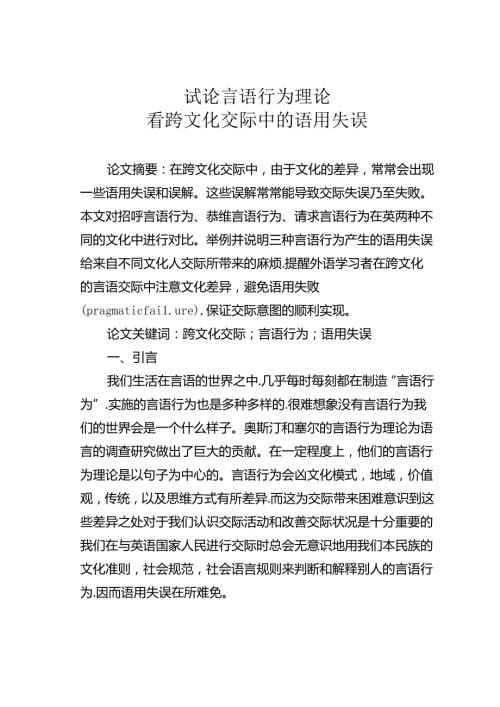 试论言语行为理论
看跨文化交际中的语用失误

论文摘要：在跨文化交际中，由于文化的差异，常常会出现一些语用失误和误解。这些误解常常能导致交际失误乃至失败。本文对招呼言语行为、恭维言语行为、请求言语行为在英两种不同的文化中进行对比。举例并说明三种言语行为产生的语用失误给来自不同文化人交际所带来的麻烦.提醒外语学习者在跨文化的言语交际中注意文化差异，避免语用失败(pragmaticfail.ure),保证交际意图的顺利实现。

论文关键词：跨文化交际；言语行为；语用失误

一、引言

我们生活在言语的世界之中.几乎每时每刻都在制造“言语行为”.实施的言语行为也是多种多样的.很难想象没有言语行为我们的世界会是一个什么样子。奥斯汀和塞尔的言语行为理论为语言的调查研究做出了巨大的贡献。在一定程度上，他们的言语行为理论是以句子为中心的。言语行为会凶文化模式，地域，价值观，传统，以及思维方式有所差异.而这为交际带来困难意识到这些差异之处对于我们认识交际活动和改善交际状况是十分重要的我们在与英语国家人民进行交际时总会无意识地用我们本民族的文化准则，社会规范，社会语言规则来判断和解释别人的言语行为.因而语用失误在所难免。